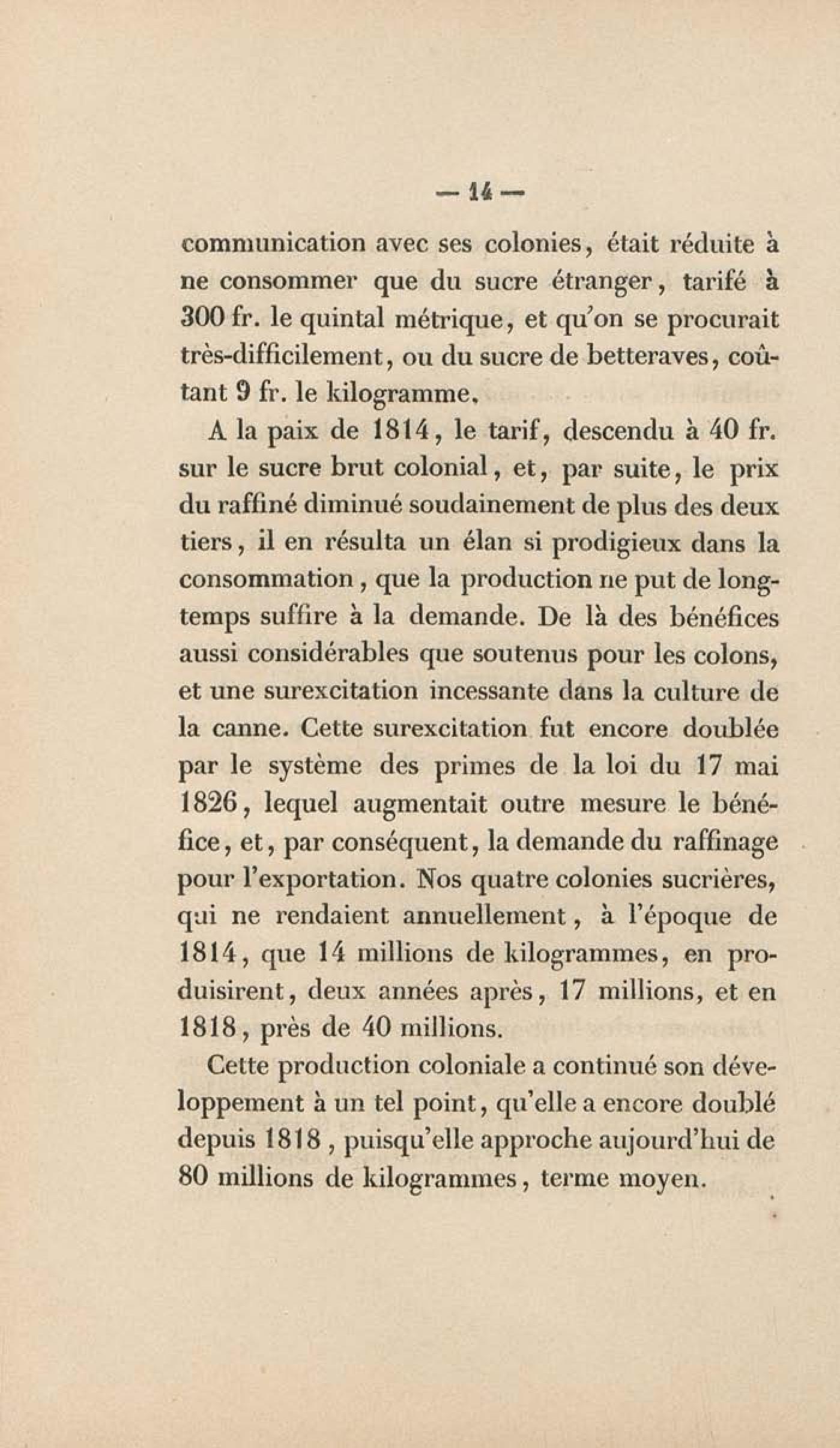 — 14 —

communication avec ses colonies, était réduite à ne consommer que du sucre étranger, tarifé à 300 fr. le quintal métrique, et qu'on se procurait très-difficilement, ou du sucre de betteraves, coûtant 9 fr. le kilogramme.

A la paix de 1814, le tarif, descendu à 40 fr. sur le sucre brut colonial, et, par suite, le prix du raffiné diminué soudainement de plus des deux tiers, il en résulta un élan si prodigieux dans la consommation, que la production ne put de longtemps suffire à la demande. De là des bénéfices aussi considérables que soutenus pour les colons, et une surexcitation incessante dans la culture de la canne. Cette surexcitation fut encore doublée par le système des primes de la loi du 17 mai 1826, lequel augmentait outre mesure le bénéfice, et, par conséquent, la demande du raffinage pour l'exportation. Nos quatre colonies sucrières, qui ne rendaient annuellement, à l'époque de 1814, que 14 millions de kilogrammes, en produisirent, deux années après, 17 millions, et en 1818, près de 40 millions.

Cette production coloniale a continué son développement à un tel point, qu'elle a encore doublé depuis 1818, puisqu'elle approche aujourd'hui de 80 millions de kilogrammes, terme moyen.